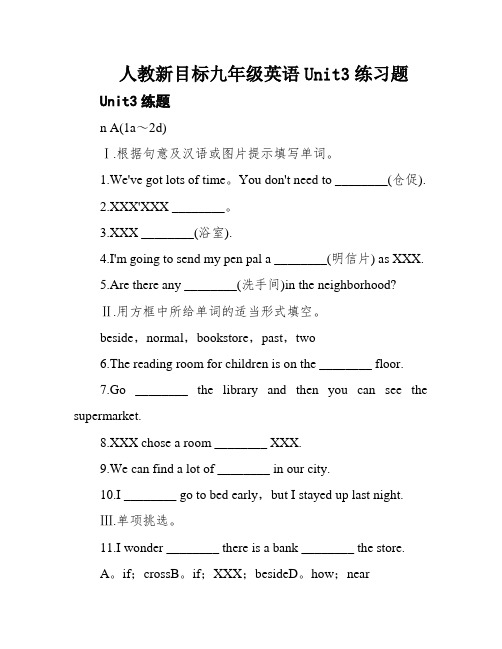 人教新目标九年级英语 Unit3 练习题

Unit3 练题

n A(1a～2d)

Ⅰ.根据句意及汉语或图片提示填写单词。

1.We've got lots of time。You don't need to ________(仓促).

2.XXX'XXX ________。

3.XXX ________(浴室).

4.I'm going to send my pen pal a ________(明信片) as XXX.

5.Are there any ________(洗手间)in the neighborhood?

Ⅱ.用方框中所给单词的适当形式填空。

beside，normal，bookstore，past，two

6.The reading room for children is on the ________ floor.

7.Go ________ the library and then you can see the supermarket.

8.XXX chose a room ________ XXX.

9.We can find a lot of ________ in our city.

10.I ________ go to bed early，but I stayed up last night.

Ⅲ.单项挑选。

11.I wonder ________ there is a bank ________ the store.

A。if；crossB。if；XXX；besideD。how；near